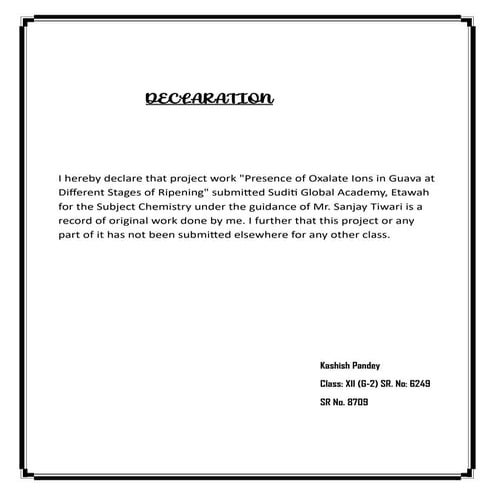 DECLARATION

I hereby declare that project work "Presence of Oxalate Ions in Guava at Different Stages of Ripening" submitted Suditi Global Academy, Etawah for the Subject Chemistry under the guidance of Mr. Sanjay Tiwari is a record of original work done by me. I further that this project or any part of it has not been submitted elsewhere for any other class.

Kashish Pandey

Class: XII (G-2) SR. No: 6249

SR No. 8709